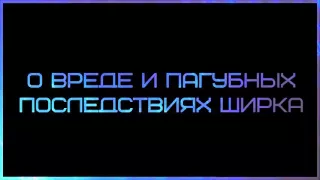 О ВРЕДЕ И ПАГУБНЫХ ПОСЛЕДСТВИЯХ ШИРКА